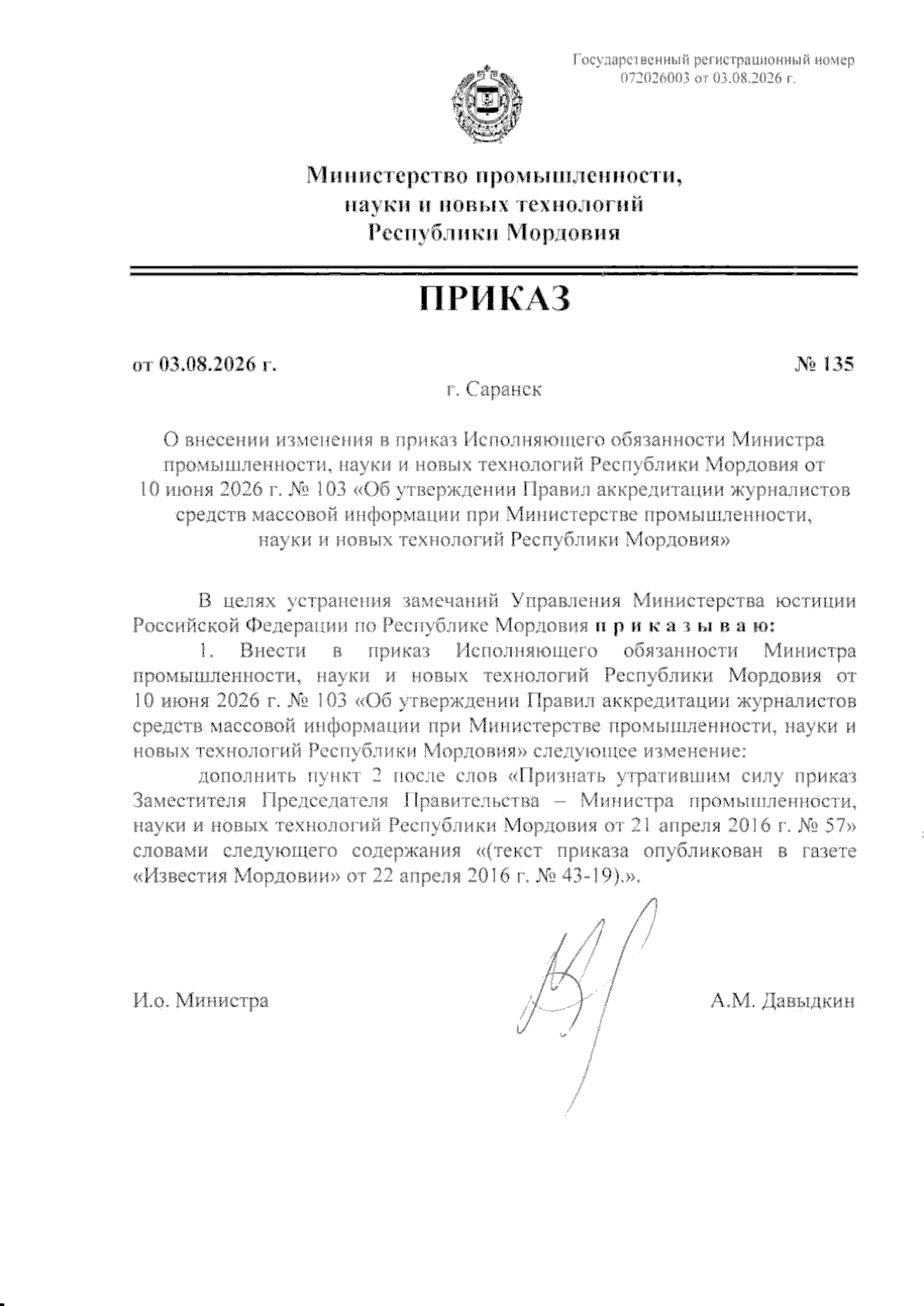 Государственный регистрационный номер 072026003 от 03.08.2026 г.

Министерство промышленности, науки и новых технологий Республики Мордовия

ПРИКАЗ

от 03.08.2026 г. № 135

г. Саранск

О внесении изменения в приказ Исполняющего обязанности Министра промышленности, науки и новых технологий Республики Мордовия от 10 июня 2026 г. № 103 «Об утверждении Правил аккредитации журналистов средств массовой информации при Министерстве промышленности, науки и новых технологий Республики Мордовия»

В целях устранения замечаний Управления Министерства юстиции Российской Федерации по Республике Мордовия п р и к а з ы в а ю:

1. Внести в приказ Исполняющего обязанности Министра промышленности, науки и новых технологий Республики Мордовия от 10 июня 2026 г. № 103 «Об утверждении Правил аккредитации журналистов средств массовой информации при Министерстве промышленности, науки и новых технологий Республики Мордовия» следующее изменение:

дополнить пункт 2 после слов «Признать утратившим силу приказ Заместителя Председателя Правительства – Министра промышленности, науки и новых технологий Республики Мордовия от 21 апреля 2016 г. № 57» словами следующего содержания «(текст приказа опубликован в газете «Известия Мордовии» от 22 апреля 2016 г. № 43-19).».

И.о. Министра А.М. Давыдкин